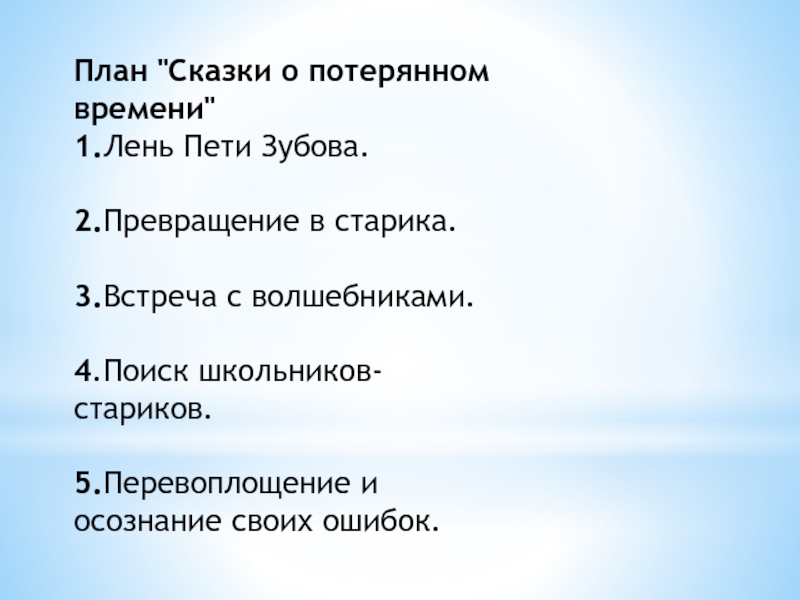 План "Сказки о потерянном времени"
1.Лень Пети Зубова.

2.Превращение в старика.

3.Встреча с волшебниками.

4.Поиск школьников-стариков.

5.Перевоплощение и осознание своих ошибок.